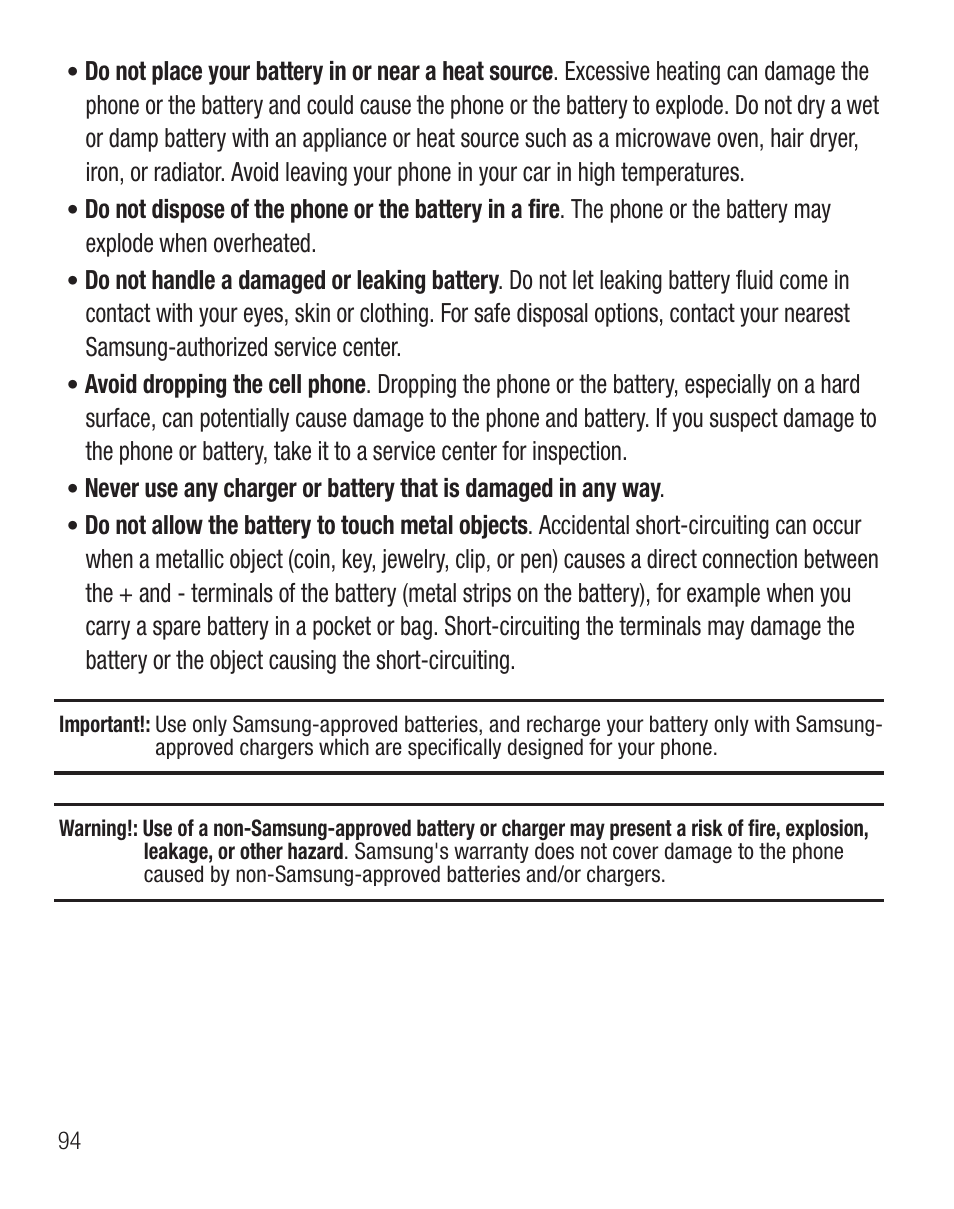 • Do not place your battery in or near a heat source. Excessive heating can damage the phone or the battery and could cause the phone or the battery to explode. Do not dry a wet or damp battery with an appliance or heat source such as a microwave oven, hair dryer, iron, or radiator. Avoid leaving your phone in your car in high temperatures.

• Do not dispose of the phone or the battery in a fire. The phone or the battery may explode when overheated.

• Do not handle a damaged or leaking battery. Do not let leaking battery fluid come in contact with your eyes, skin or clothing. For safe disposal options, contact your nearest Samsung-authorized service center.

• Avoid dropping the cell phone. Dropping the phone or the battery, especially on a hard surface, can potentially cause damage to the phone and battery. If you suspect damage to the phone or battery, take it to a service center for inspection.

• Never use any charger or battery that is damaged in any way.

• Do not allow the battery to touch metal objects. Accidental short-circuiting can occur when a metallic object (coin, key, jewelry, clip, or pen) causes a direct connection between the + and - terminals of the battery (metal strips on the battery), for example when you carry a spare battery in a pocket or bag. Short-circuiting the terminals may damage the battery or the object causing the short-circuiting.

Important!: Use only Samsung-approved batteries, and recharge your battery only with Samsung-approved chargers which are specifically designed for your phone.

Warning!: Use of a non-Samsung-approved battery or charger may present a risk of fire, explosion, leakage, or other hazard. Samsung's warranty does not cover damage to the phone caused by non-Samsung-approved batteries and/or chargers.

94